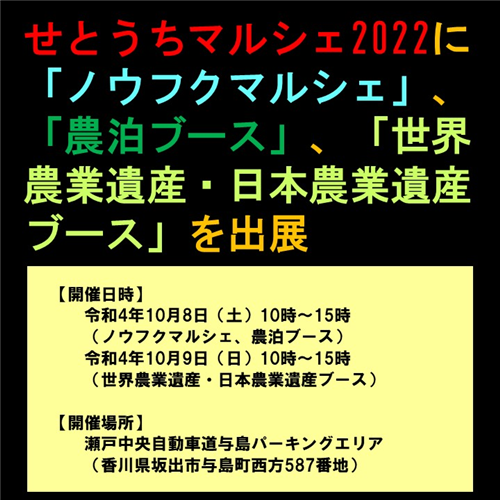 せとうちマルシェ2022に「ノウフクマルシェ」、「農泊ブース」、「世界農業遺産・日本農業遺産ブース」を出展

【開催日時】
令和4年10月8日（土）10時～15時
（ノウフクマルシェ、農泊ブース）
令和4年10月9日（日）10時～15時
（世界農業遺産・日本農業遺産ブース）

【開催場所】
瀬戸中央自動車道与島パーキングエリア
（香川県坂出市与島町西方587番地）